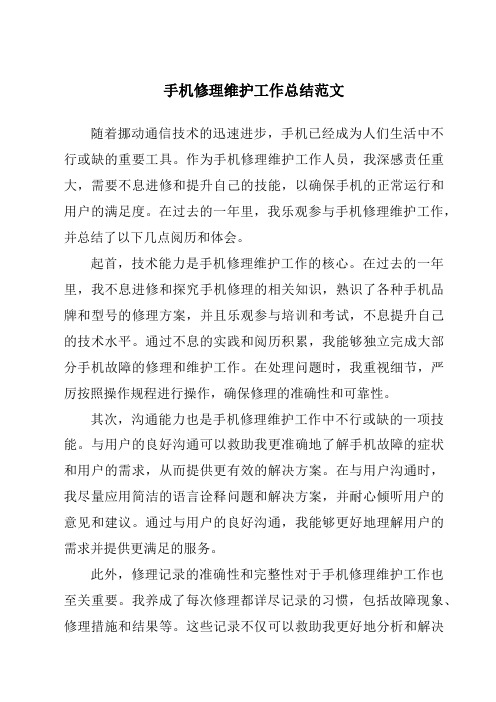 手机修理维护工作总结范文

随着挪动通信技术的迅速进步，手机已经成为人们生活中不行或缺的重要工具。作为手机修理维护工作人员，我深感责任重大，需要不息进修和提升自己的技能，以确保手机的正常运行和用户的满足度。在过去的一年里，我乐观参与手机修理维护工作，并总结了以下几点阅历和体会。

起首，技术能力是手机修理维护工作的核心。在过去的一年里，我不息进修和探究手机修理的相关知识，熟识了各种手机品牌和型号的修理方案，并且乐观参与培训和考试，不息提升自己的技术水平。通过不息的实践和阅历积累，我能够独立完成大部分手机故障的修理和维护工作。在处理问题时，我重视细节，严厉按照操作规程进行操作，确保修理的准确性和可靠性。

其次，沟通能力也是手机修理维护工作中不行或缺的一项技能。与用户的良好沟通可以救助我更准确地了解手机故障的症状和用户的需求，从而提供更有效的解决方案。在与用户沟通时，我尽量应用简洁的语言诠释问题和解决方案，并耐心倾听用户的意见和建议。通过与用户的良好沟通，我能够更好地理解用户的需求并提供更满足的服务。

此外，修理记录的准确性和完整性对于手机修理维护工作也至关重要。我养成了每次修理都详尽记录的习惯，包括故障现象、修理措施和结果等。这些记录不仅可以救助我更好地分析和解决